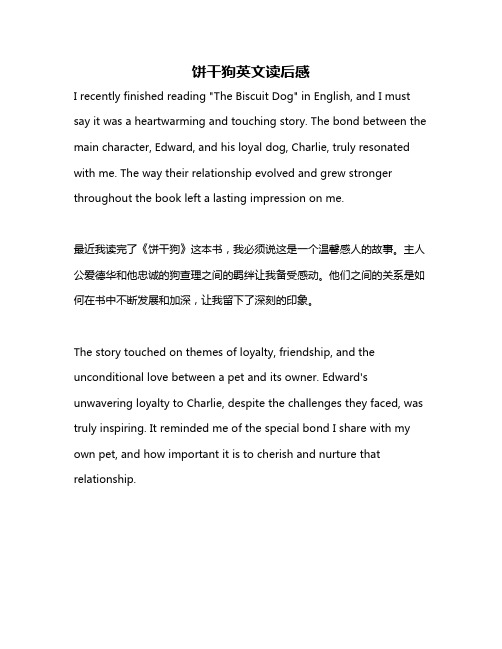 饼干狗英文读后感

I recently finished reading "The Biscuit Dog" in English, and I must say it was a heartwarming and touching story. The bond between the main character, Edward, and his loyal dog, Charlie, truly resonated with me. The way their relationship evolved and grew stronger throughout the book left a lasting impression on me.

最近我读完了《饼干狗》这本书，我必须说这是一个温馨感人的故事。主人公爱德华和他忠诚的狗查理之间的羁绊让我备受感动。他们之间的关系是如何在书中不断发展和加深，让我留下了深刻的印象。

The story touched on themes of loyalty, friendship, and the unconditional love between a pet and its owner. Edward's unwavering loyalty to Charlie, despite the challenges they faced, was truly inspiring. It reminded me of the special bond I share with my own pet, and how important it is to cherish and nurture that relationship.